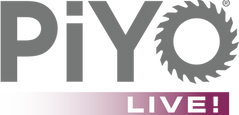 PiYO®
LIVE!